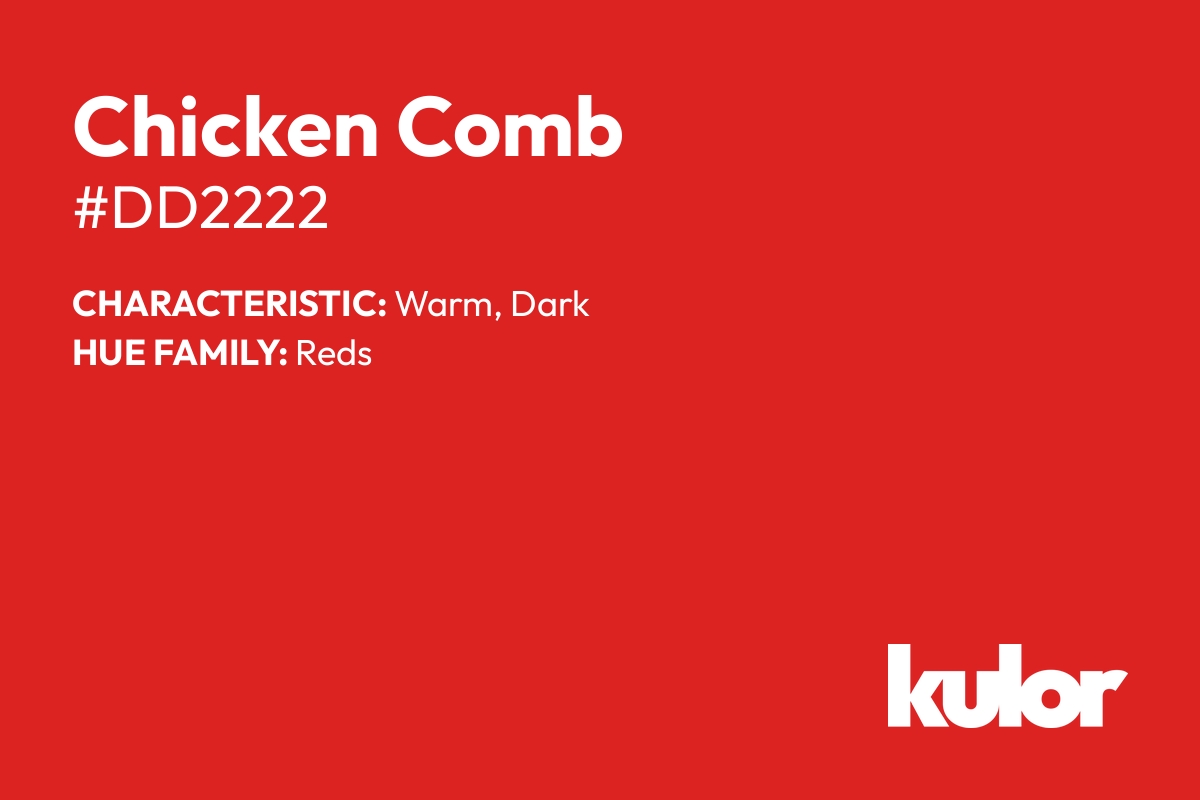 Chicken Comb
#DD2222

CHARACTERISTIC: Warm, Dark
HUE FAMILY: Reds

kulor